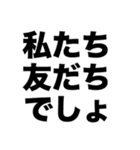 私たち
友だち
でしょ